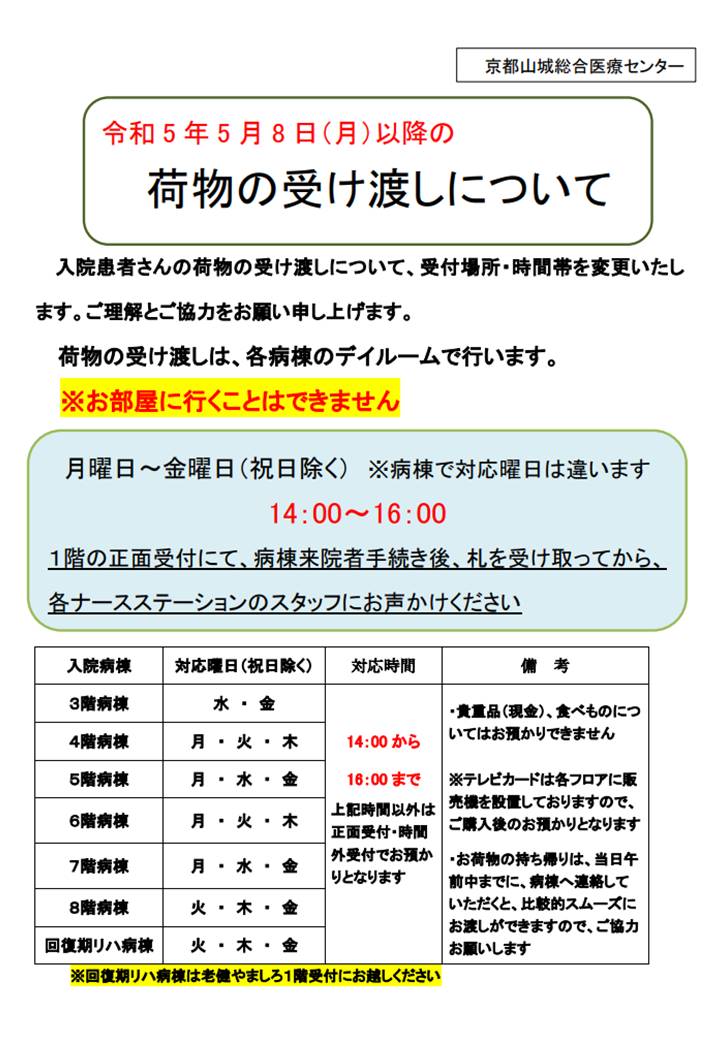 京都山城総合医療センター

令和５年５月８日（月）以降の

荷物の受け渡しについて

入院患者さんの荷物の受け渡しについて、受付場所・時間帯を変更いたします。ご理解とご協力をお願い申し上げます。

荷物の受け渡しは、各病棟のデイルームで行います。

※お部屋に行くことはできません

月曜日～金曜日（祝日除く） ※病棟で対応曜日は違います

14：00～16：00

1階の正面受付にて、病棟来院者手続き後、札を受け取ってから、各ナースステーションのスタッフにお声かけください

| 入院病棟 | 対応曜日（祝日除く） | 対応時間 | 備　考 |
|---|---|---|---|
| 3階病棟 | 水 ・ 金 | 14:00 から 16:00 まで 上記時間以外は正面受付・時間外受付でお預かりとなります | ・貴重品（現金）、食べものについてはお預かりできません ※テレビカードは各フロアに販売機を設置しておりますので、ご購入後のお預かりとなります ・お荷物の持ち帰りは、当日午前中までに、病棟へ連絡していただくと、比較的スムーズにお渡しができますので、ご協力お願いします |
| 4階病棟 | 月 ・ 火 ・ 木 | | |
| 5階病棟 | 月 ・ 水 ・ 金 | | |
| 6階病棟 | 月 ・ 火 ・ 木 | | |
| 7階病棟 | 月 ・ 水 ・ 金 | | |
| 8階病棟 | 火 ・ 木 ・ 金 | | |
| 回復期リハ病棟 | 火 ・ 木 ・ 金 | | |

※回復期リハ病棟は老健やましろ1階受付にお越しください